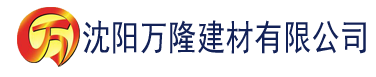 万 沈阳万隆建材有限公司